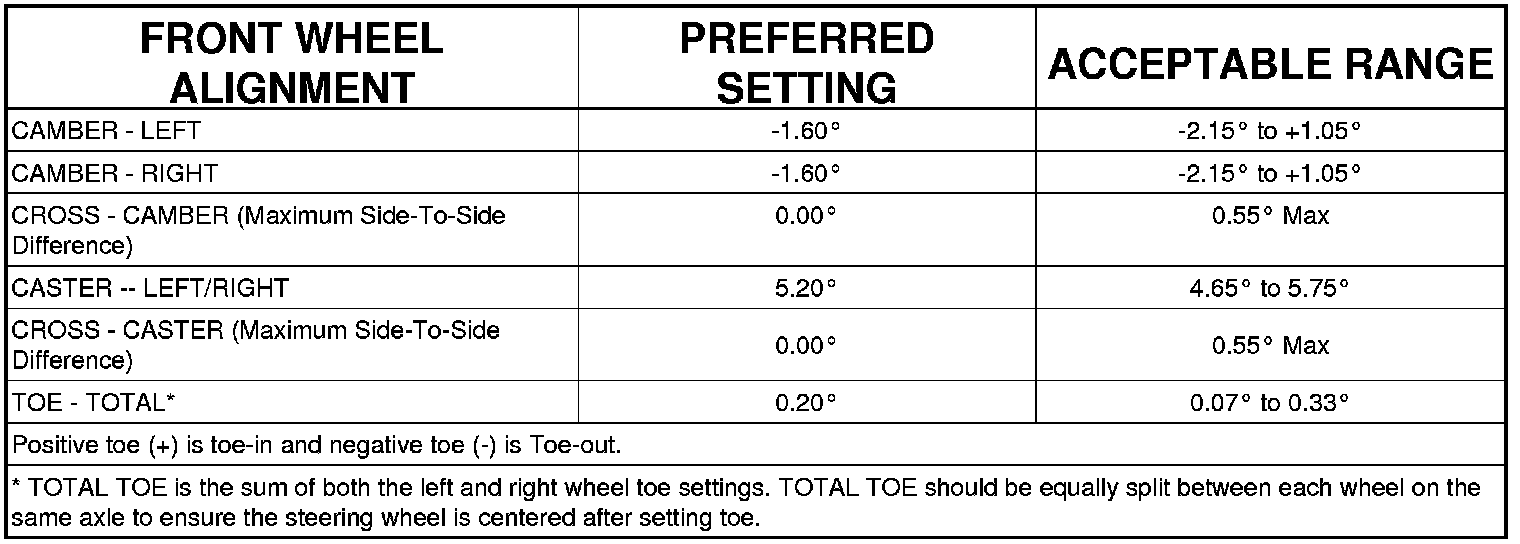 | FRONT WHEEL ALIGNMENT | PREFERRED SETTING | ACCEPTABLE RANGE |
|---|---|---|
| CAMBER - LEFT | -1.60° | -2.15° to +1.05° |
| CAMBER - RIGHT | -1.60° | -2.15° to +1.05° |
| CROSS - CAMBER (Maximum Side-To-Side Difference) | 0.00° | 0.55° Max |
| CASTER -- LEFT/RIGHT | 5.20° | 4.65° to 5.75° |
| CROSS - CASTER (Maximum Side-To-Side Difference) | 0.00° | 0.55° Max |
| TOE - TOTAL* | 0.20° | 0.07° to 0.33° |
| Positive toe (+) is toe-in and negative toe (-) is Toe-out. | | |
| * TOTAL TOE is the sum of both the left and right wheel toe settings. TOTAL TOE should be equally split between each wheel on the same axle to ensure the steering wheel is centered after setting toe. | | |